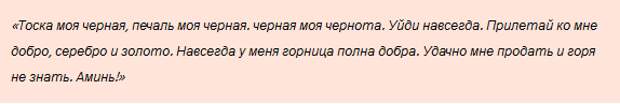 «Тоска моя черная, печаль моя черная. черная моя чернота. Уйди навсегда. Прилетай ко мне добро, серебро и золото. Навсегда у меня горница полна добра. Удачно мне продать и горя не знать. Аминь!»